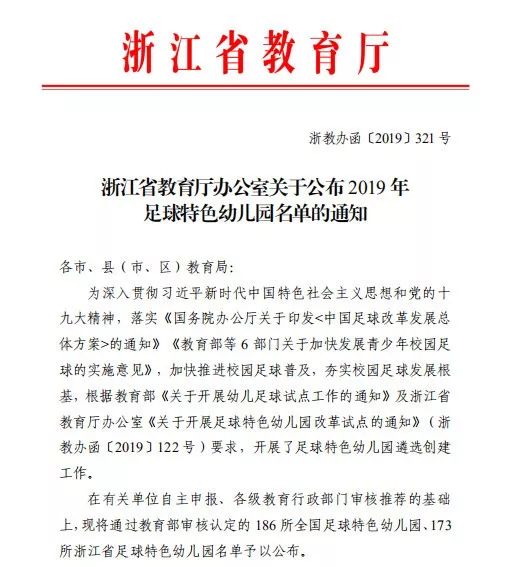 浙江省教育厅

浙教办函〔2019〕321号

浙江省教育厅办公室关于公布2019年足球特色幼儿园名单的通知

各市、县（市、区）教育局：

为深入贯彻习近平新时代中国特色社会主义思想和党的十九大精神，落实《国务院办公厅关于印发<中国足球改革发展总体方案>的通知》《教育部等6部门关于加快发展青少年校园足球的实施意见》，加快推进校园足球普及，夯实校园足球发展根基，根据教育部《关于开展幼儿足球试点工作的通知》及浙江省教育厅办公室《关于开展足球特色幼儿园改革试点的通知》（浙教办函〔2019〕122号）要求，开展了足球特色幼儿园遴选创建工作。

在有关单位自主申报、各级教育行政部门审核推荐的基础上，现将通过教育部审核认定的186所全国足球特色幼儿园、173所浙江省足球特色幼儿园名单予以公布。